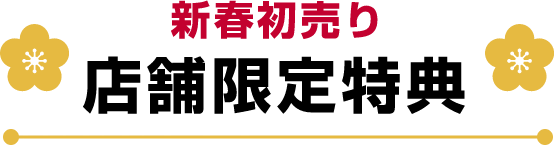 新春初売り
店舗限定特典